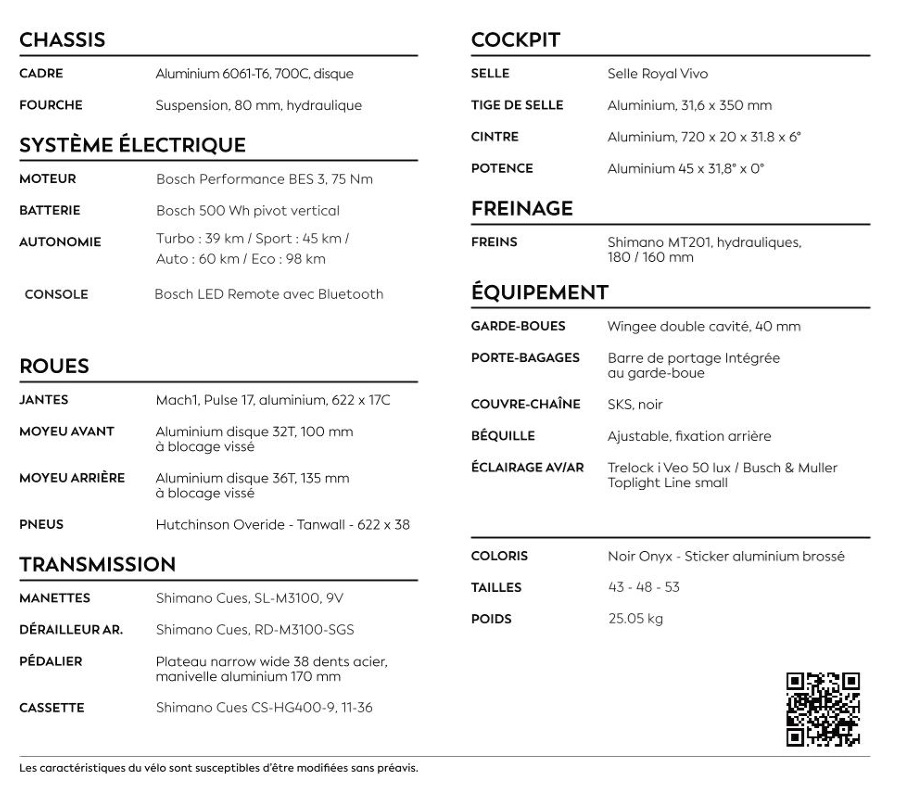 CHASSIS

CADRE
Aluminium 6061-T6, 700C, disque

FOURCHE
Suspension, 80 mm, hydraulique

SYSTÈME ÉLECTRIQUE

MOTEUR
Bosch Performance BES 3, 75 Nm

BATTERIE
Bosch 500 Wh pivot vertical

AUTONOMIE
Turbo : 39 km / Sport : 45 km / Auto : 60 km / Eco : 98 km

CONSOLE
Bosch LED Remote avec Bluetooth

ROUES

JANTES
Mach1, Pulse 17, aluminium, 622 x 17C

MOYEU AVANT
Aluminium disque 32T, 100 mm à blocage vissé

MOYEU ARRIÈRE
Aluminium disque 36T, 135 mm à blocage vissé

PNEUS
Hutchinson Overide - Tanwall - 622 x 38

TRANSMISSION

MANETTES
Shimano Cues, SL-M3100, 9V

DÉRAILLEUR AR.
Shimano Cues, RD-M3100-SGS

PÉDALIER
Plateau narrow wide 38 dents acier, manivelle aluminium 170 mm

CASSETTE
Shimano Cues CS-HG400-9, 11-36

COCKPIT

SELLE
Selle Royal Vivo

TIGE DE SELLE
Aluminium, 31,6 x 350 mm

CINTRE
Aluminium, 720 x 20 x 31.8 x 6°

POTENCE
Aluminium 45 x 31,8° x 0°

FREINAGE

FREINS
Shimano MT201, hydrauliques, 180 / 160 mm

ÉQUIPEMENT

GARDE-BOUES
Wingee double cavité, 40 mm

PORTE-BAGAGES
Barre de portage Intégrée au garde-boue

COUVRE-CHAÎNE
SKS, noir

BÉQUILLE
Ajustable, fixation arrière

ÉCLAIRAGE AV/AR
Trelock i Veo 50 lux / Busch & Muller Toplight Line small

COLORIS
Noir Onyx - Sticker aluminium brossé

TAILLES
43 - 48 - 53

POIDS
25.05 kg

Les caractéristiques du vélo sont susceptibles d'être modifiées sans préavis.